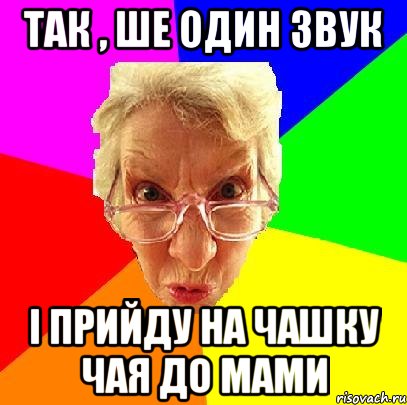 ТАК , ШЕ ОДИН ЗВУК

І ПРИЙДУ НА ЧАШКУ ЧАЯ ДО МАМИ

risovach.ru